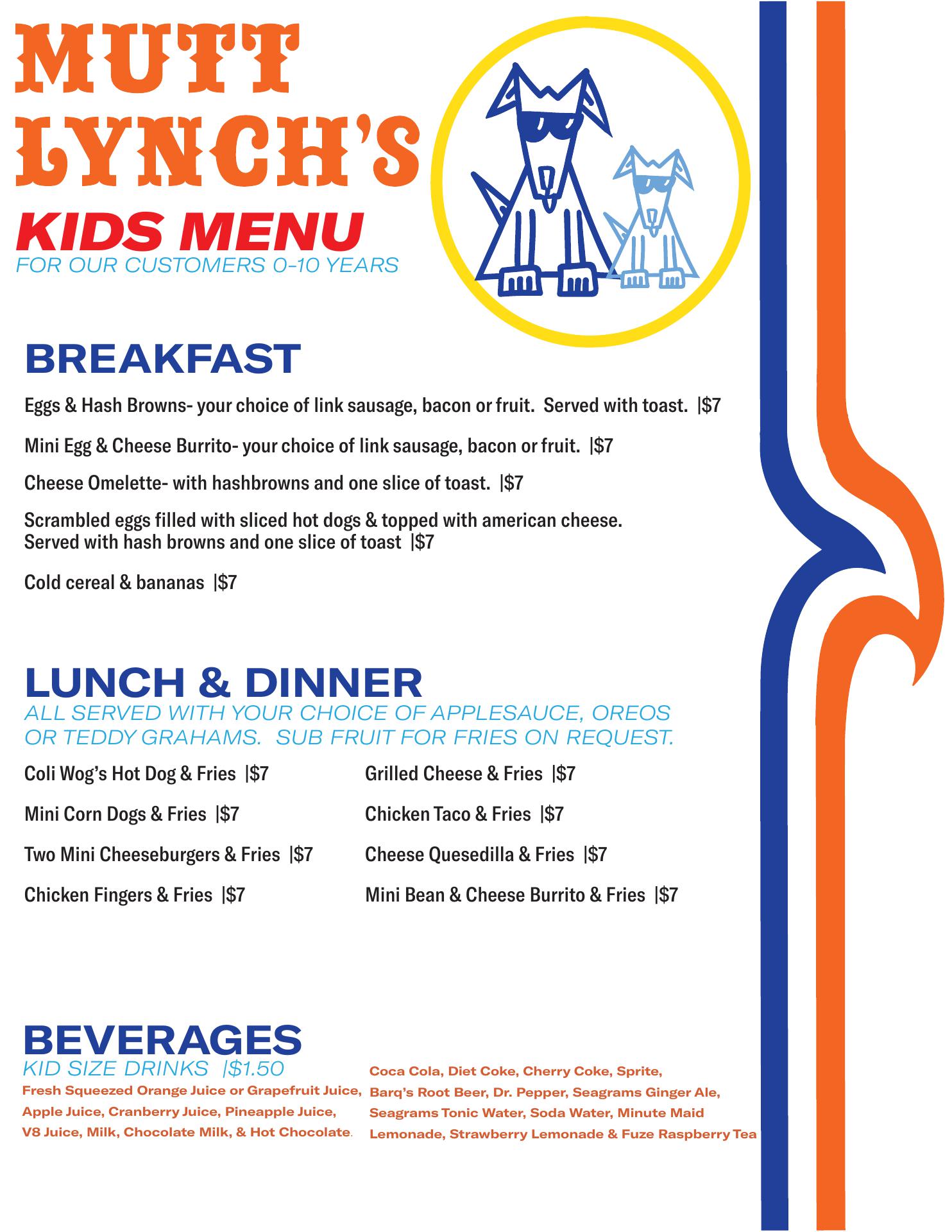 MUTT LYNCH'S

KIDS MENU

FOR OUR CUSTOMERS 0-10 YEARS

BREAKFAST

Eggs & Hash Browns- your choice of link sausage, bacon or fruit. Served with toast. |$7

Mini Egg & Cheese Burrito- your choice of link sausage, bacon or fruit. |$7

Cheese Omelette- with hashbrowns and one slice of toast. |$7

Scrambled eggs filled with sliced hot dogs & topped with american cheese. Served with hash browns and one slice of toast |$7

Cold cereal & bananas |$7

LUNCH & DINNER

ALL SERVED WITH YOUR CHOICE OF APPLESAUCE, OREOS OR TEDDY GRAHAMS. SUB FRUIT FOR FRIES ON REQUEST.

Coli Wog's Hot Dog & Fries |$7

Mini Corn Dogs & Fries |$7

Two Mini Cheeseburgers & Fries |$7

Chicken Fingers & Fries |$7

Grilled Cheese & Fries |$7

Chicken Taco & Fries |$7

Cheese Quesedilla & Fries |$7

Mini Bean & Cheese Burrito & Fries |$7

BEVERAGES

KID SIZE DRINKS |$1.50

Fresh Squeezed Orange Juice or Grapefruit Juice, Apple Juice, Cranberry Juice, Pineapple Juice, V8 Juice, Milk, Chocolate Milk, & Hot Chocolate.

Coca Cola, Diet Coke, Cherry Coke, Sprite, Barq's Root Beer, Dr. Pepper, Seagrams Ginger Ale, Seagrams Tonic Water, Soda Water, Minute Maid Lemonade, Strawberry Lemonade & Fuze Raspberry Tea